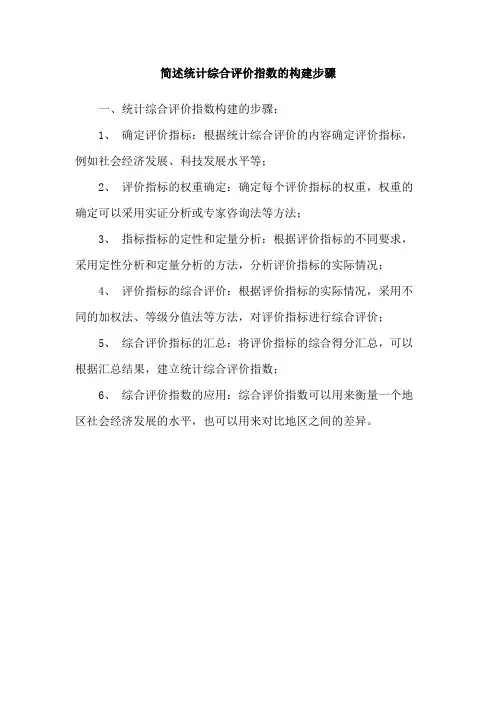 简述统计综合评价指数的构建步骤

一、统计综合评价指数构建的步骤：

1、 确定评价指标：根据统计综合评价的内容确定评价指标，例如社会经济发展、科技发展水平等；

2、 评价指标的权重确定：确定每个评价指标的权重，权重的确定可以采用实证分析或专家咨询法等方法；

3、 指标指标的定性和定量分析：根据评价指标的不同要求，采用定性分析和定量分析的方法，分析评价指标的实际情况；

4、 评价指标的综合评价：根据评价指标的实际情况，采用不同的加权法、等级分值法等方法，对评价指标进行综合评价；

5、 综合评价指标的汇总：将评价指标的综合得分汇总，可以根据汇总结果，建立统计综合评价指数；

6、 综合评价指数的应用：综合评价指数可以用来衡量一个地区社会经济发展的水平，也可以用来对比地区之间的差异。